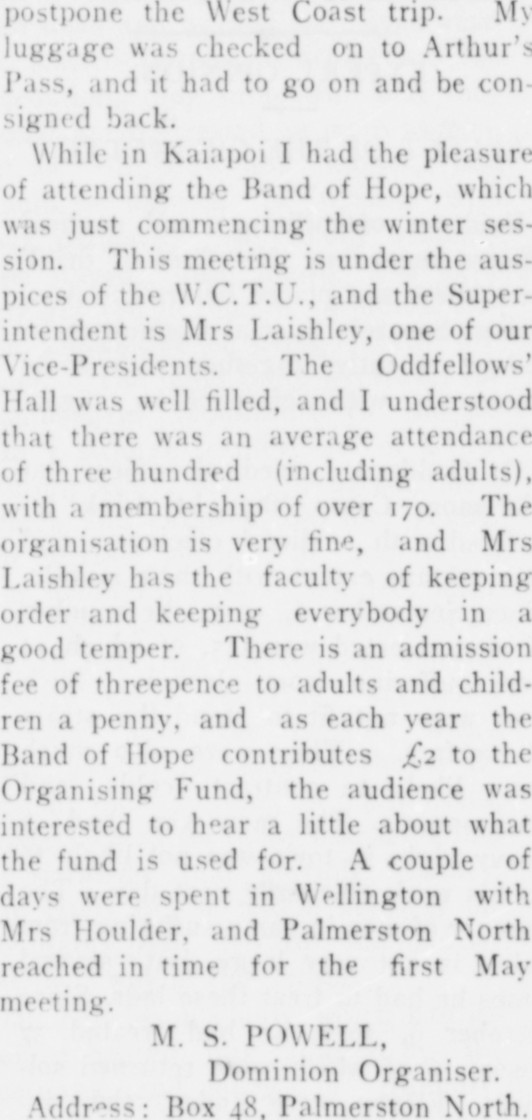 postpone the West Coast trip. My luggage was checked on to Arthur's Pass, and it had to go on and be consigned back.

While in Kaiapoi I had the pleasure of attending the Band of Hope, which was just commencing the winter session. This meeting is under the auspices of the W.C.T.U., and the Superintendent is Mrs Laishley, one of our Vice-Presidents. The Oddfellows' Hall was well filled, and I understood that there was an average attendance of three hundred (including adults), with a membership of over 170. The organisation is very fine, and Mrs Laishley has the faculty of keeping order and keeping everybody in a good temper. There is an admission fee of threepence to adults and children a penny, and as each year the Band of Hope contributes £2 to the Organising Fund, the audience was interested to hear a little about what the fund is used for. A couple of days were spent in Wellington with Mrs Houlder, and Palmerston North reached in time for the first May meeting.

M. S. POWELL,
Dominion Organiser.

Address: Box 48, Palmerston North.